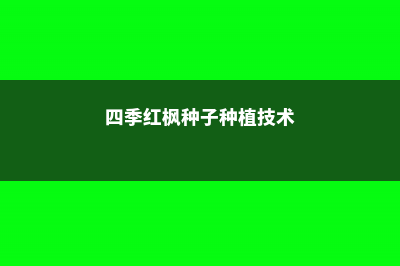 四季红枫种子种植技术